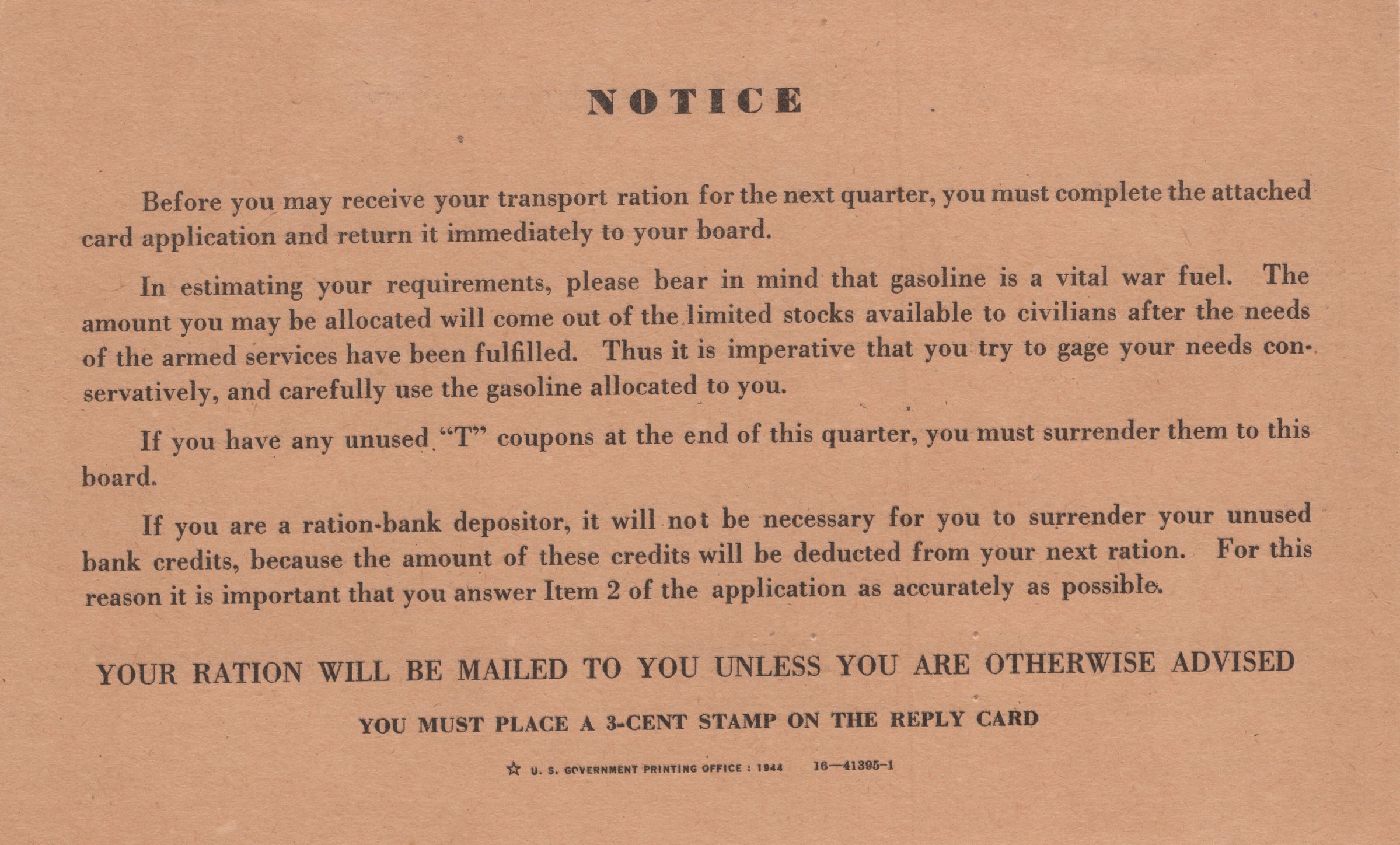 NOTICE

Before you may receive your transport ration for the next quarter, you must complete the attached card application and return it immediately to your board.

In estimating your requirements, please bear in mind that gasoline is a vital war fuel. The amount you may be allocated will come out of the limited stocks available to civilians after the needs of the armed services have been fulfilled. Thus it is imperative that you try to gage your needs conservatively, and carefully use the gasoline allocated to you.

If you have any unused "T" coupons at the end of this quarter, you must surrender them to this board.

If you are a ration-bank depositor, it will not be necessary for you to surrender your unused bank credits, because the amount of these credits will be deducted from your next ration. For this reason it is important that you answer Item 2 of the application as accurately as possible.

YOUR RATION WILL BE MAILED TO YOU UNLESS YOU ARE OTHERWISE ADVISED

YOU MUST PLACE A 3-CENT STAMP ON THE REPLY CARD

☆ U. S. GOVERNMENT PRINTING OFFICE : 1944 16—41395-1